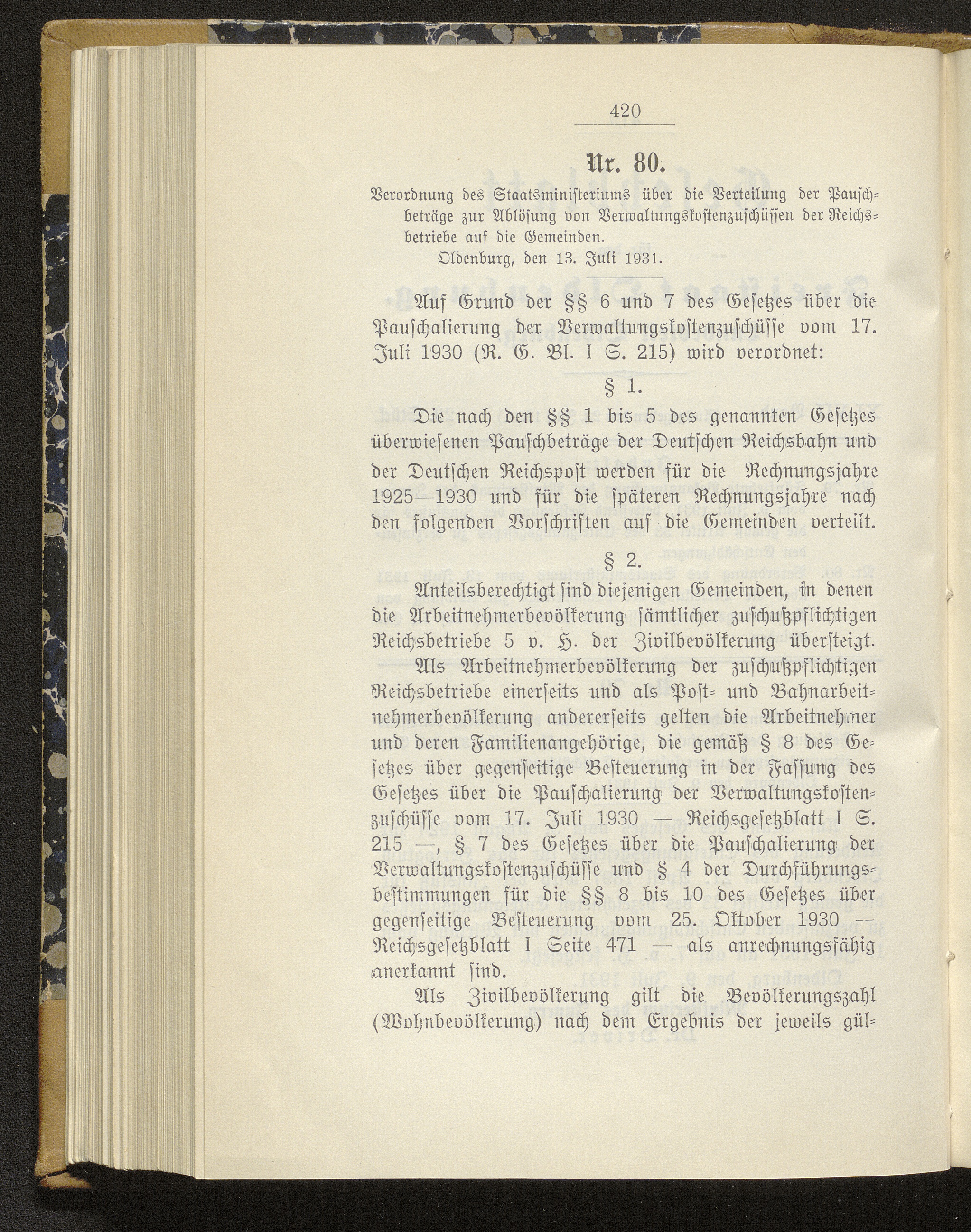 420

Nr. 80.

Verordnung des Staatsministeriums über die Verteilung der Pauschbeträge zur Ablösung von Verwaltungskostenzuschüssen der Reichsbetriebe auf die Gemeinden.

Oldenburg, den 13. Juli 1931.

Auf Grund der §§ 6 und 7 des Gesetzes über die Pauschalierung der Verwaltungskostenzuschüsse vom 17. Juli 1930 (R. G. Bl. I S. 215) wird verordnet:

§ 1.

Die nach den §§ 1 bis 5 des genannten Gesetzes überwiesenen Pauschbeträge der Deutschen Reichsbahn und der Deutschen Reichspost werden für die Rechnungsjahre 1925—1930 und für die späteren Rechnungsjahre nach den folgenden Vorschriften auf die Gemeinden verteilt.

§ 2.

Anteilsberechtigt sind diejenigen Gemeinden, in denen die Arbeitnehmerbevölkerung sämtlicher zuschußpflichtigen Reichsbetriebe 5 v. H. der Zivilbevölkerung übersteigt.

Als Arbeitnehmerbevölkerung der zuschußpflichtigen Reichsbetriebe einerseits und als Post- und Bahnarbeitnehmerbevölkerung andererseits gelten die Arbeitnehmer und deren Familienangehörige, die gemäß § 8 des Gesetzes über gegenseitige Besteuerung in der Fassung des Gesetzes über die Pauschalierung der Verwaltungskostenzuschüsse vom 17. Juli 1930 — Reichsgesetzblatt I S. 215 —, § 7 des Gesetzes über die Pauschalierung der Verwaltungskostenzuschüsse und § 4 der Durchführungsbestimmungen für die §§ 8 bis 10 des Gesetzes über gegenseitige Besteuerung vom 25. Oktober 1930 — Reichsgesetzblatt I Seite 471 — als anrechnungsfähig anerkannt sind.

Als Zivilbevölkerung gilt die Bevölkerungszahl (Wohnbevölkerung) nach dem Ergebnis der jeweils gül-